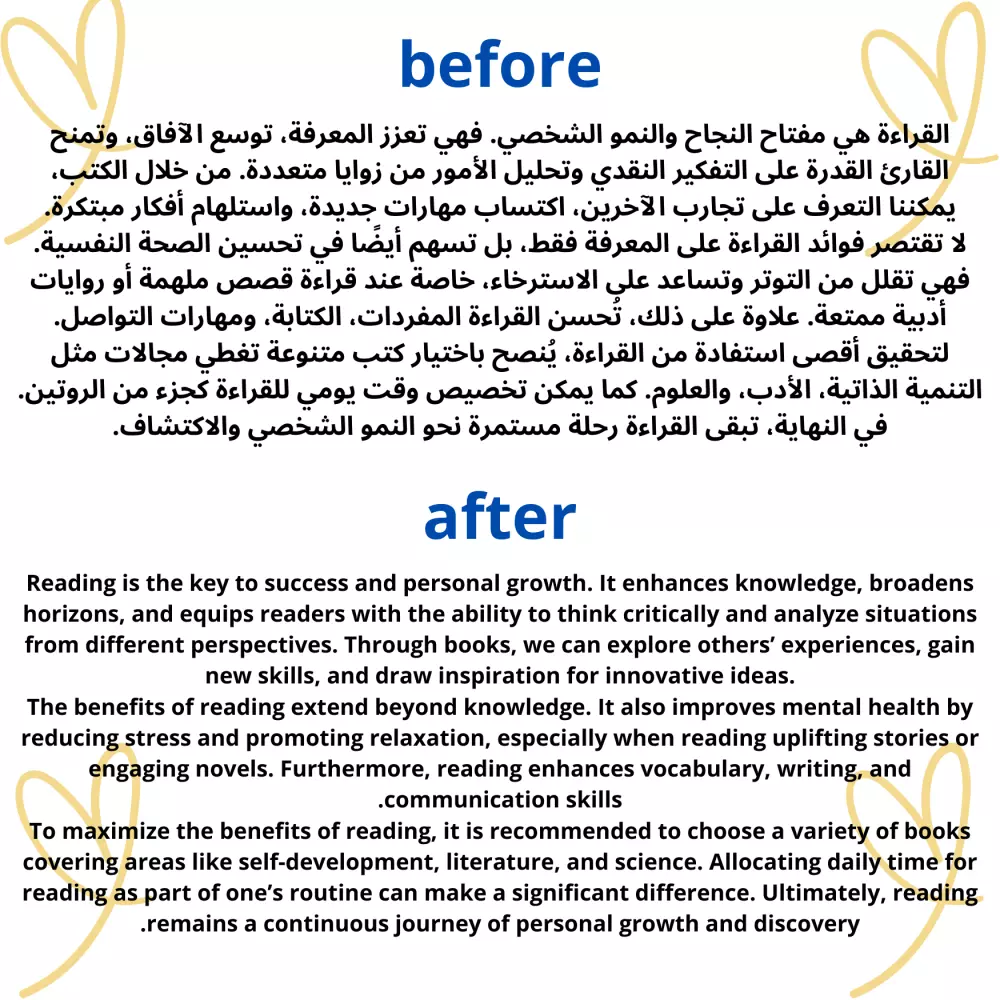 before

القراءة هي مفتاح النجاح والنمو الشخصي. فهي تعزز المعرفة، توسع الآفاق، وتمنح القارئ القدرة على التفكير النقدي وتحليل الأمور من زوايا متعددة. من خلال الكتب، يمكننا التعرف على تجارب الآخرين، اكتساب مهارات جديدة، واستلهام أفكار مبتكرة.
لا تقتصر فوائد القراءة على المعرفة فقط، بل تسهم أيضًا في تحسين الصحة النفسية. فهي تقلل من التوتر وتساعد على الاسترخاء، خاصة عند قراءة قصص ملهمة أو روايات أدبية ممتعة. علاوة على ذلك، تُحسن القراءة المفردات، الكتابة، ومهارات التواصل.
لتحقيق أقصى استفادة من القراءة، يُنصح باختيار كتب متنوعة تغطي مجالات مثل التنمية الذاتية، الأدب، والعلوم. كما يمكن تخصيص وقت يومي للقراءة كجزء من الروتين.
في النهاية، تبقى القراءة رحلة مستمرة نحو النمو الشخصي والاكتشاف.

after

Reading is the key to success and personal growth. It enhances knowledge, broadens horizons, and equips readers with the ability to think critically and analyze situations from different perspectives. Through books, we can explore others' experiences, gain new skills, and draw inspiration for innovative ideas.
The benefits of reading extend beyond knowledge. It also improves mental health by reducing stress and promoting relaxation, especially when reading uplifting stories or engaging novels. Furthermore, reading enhances vocabulary, writing, and .communication skills
To maximize the benefits of reading, it is recommended to choose a variety of books covering areas like self-development, literature, and science. Allocating daily time for reading as part of one's routine can make a significant difference. Ultimately, reading .remains a continuous journey of personal growth and discovery